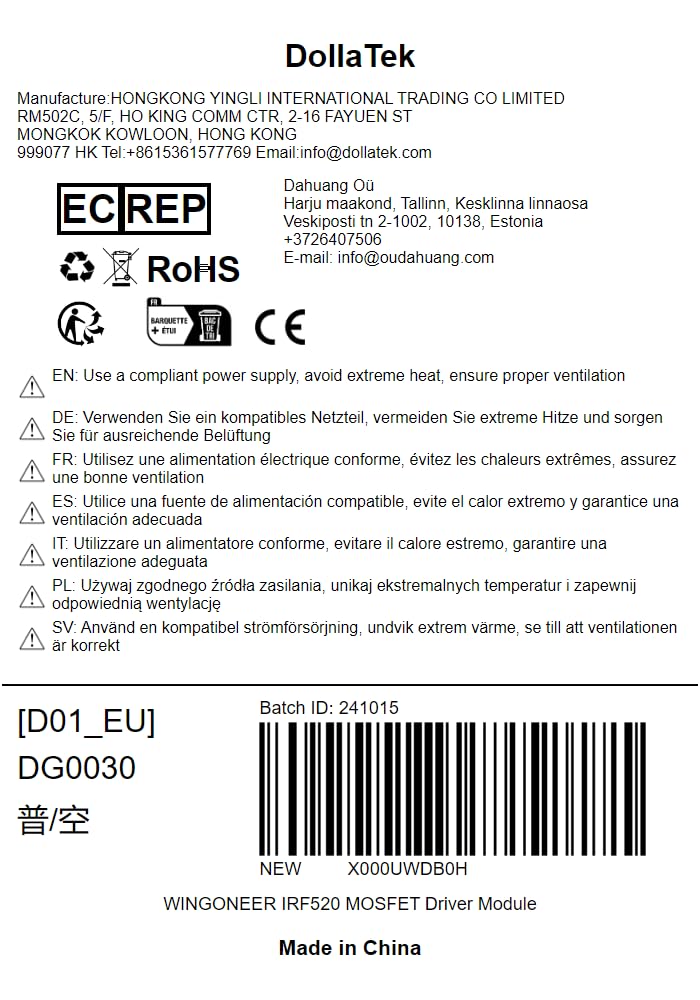 DollaTek

Manufacture:HONGKONG YINGLI INTERNATIONAL TRADING CO LIMITED RM502C, 5/F, HO KING COMM CTR, 2-16 FAYUEN ST MONGKOK KOWLOON, HONG KONG 999077 HK Tel:+8615361577769 Email:info@dollatek.com

EC REP

Dahuang Oü
Harju maakond, Tallinn, Kesklinna linnaosa
Veskiposti tn 2-1002, 10138, Estonia
+3726407506
E-mail: info@oudahuang.com

RoHS

FR BARQUETTE + ÉTUI BAC DE TRI

CE

EN: Use a compliant power supply, avoid extreme heat, ensure proper ventilation

DE: Verwenden Sie ein kompatibles Netzteil, vermeiden Sie extreme Hitze und sorgen Sie für ausreichende Belüftung

FR: Utilisez une alimentation électrique conforme, évitez les chaleurs extrêmes, assurez une bonne ventilation

ES: Utilice una fuente de alimentación compatible, evite el calor extremo y garantice una ventilación adecuada

IT: Utilizzare un alimentatore conforme, evitare il calore estremo, garantire una ventilazione adeguata

PL: Używaj zgodnego źródła zasilania, unikaj ekstremalnych temperatur i zapewnij odpowiednią wentylację

SV: Använd en kompatibel strömförsörjning, undvik extrem värme, se till att ventilationen är korrekt

[D01_EU]
DG0030
普/空

Batch ID: 241015

NEW X000UWDB0H

WINGONEER IRF520 MOSFET Driver Module

Made in China